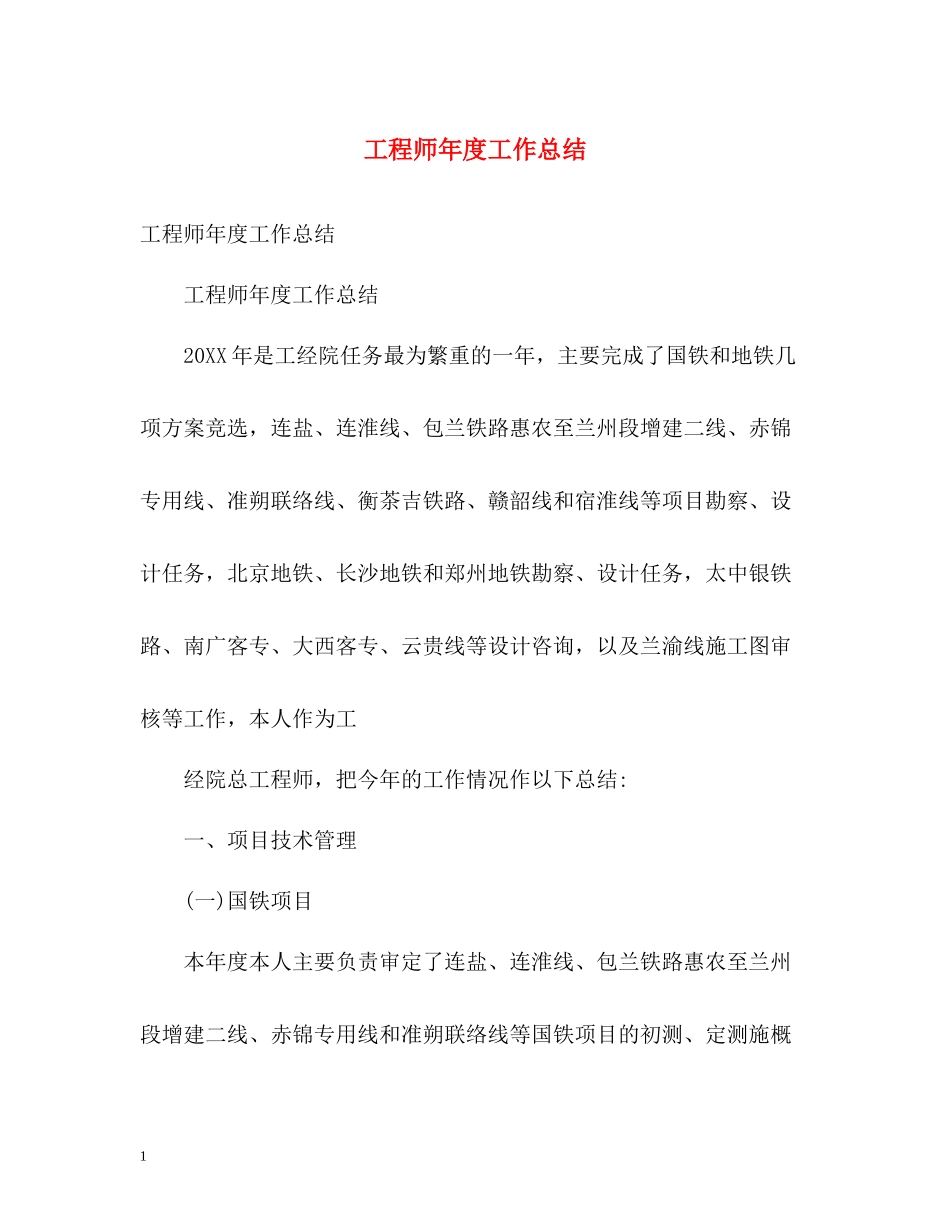 工程师年度工作总结

工程师年度工作总结

工程师年度工作总结

20XX年是工经院任务最为繁重的一年，主要完成了国铁和地铁几项方案竞选，连盐、连淮线、包兰铁路惠农至兰州段增建二线、赤锦专用线、准朔联络线、衡茶吉铁路、赣韶线和宿淮线等项目勘察、设计任务，北京地铁、长沙地铁和郑州地铁勘察、设计任务，太中银铁路、南广客专、大西客专、云贵线等设计咨询，以及兰渝线施工图审核等工作，本人作为工

经院总工程师，把今年的工作情况作以下总结:

一、项目技术管理

(一)国铁项目

本年度本人主要负责审定了连盐、连淮线、包兰铁路惠农至兰州段增建二线、赤锦专用线和准朔联络线等国铁项目的初测、定测施概

1